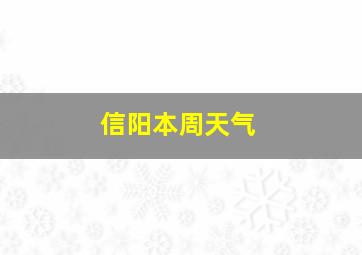 信阳本周天气